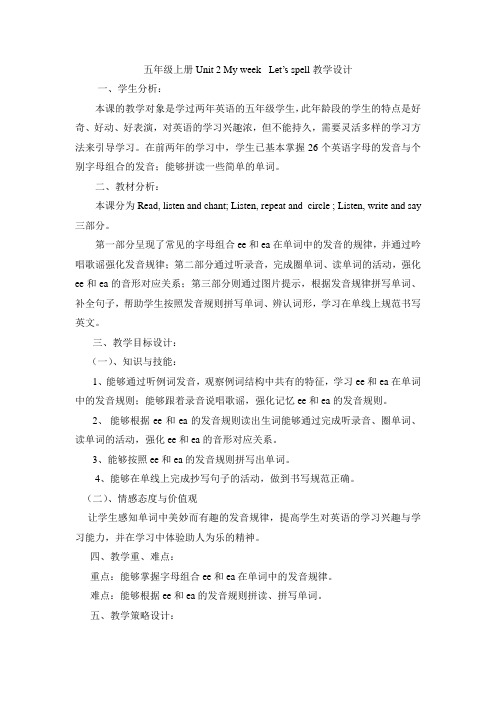 五年级上册 Unit 2 My week Let's spell 教学设计

一、学生分析：

本课的教学对象是学过两年英语的五年级学生，此年龄段的学生的特点是好奇、好动、好表演，对英语的学习兴趣浓，但不能持久，需要灵活多样的学习方法来引导学习。在前两年的学习中，学生已基本掌握 26 个英语字母的发音与个别字母组合的发音；能够拼读一些简单的单词。

二、教材分析：

本课分为 Read, listen and chant; Listen, repeat and circle ; Listen, write and say 三部分。

第一部分呈现了常见的字母组合 ee 和 ea 在单词中的发音的规律，并通过吟唱歌谣强化发音规律；第二部分通过听录音，完成圈单词、读单词的活动，强化 ee 和 ea 的音形对应关系；第三部分则通过图片提示，根据发音规律拼写单词、补全句子，帮助学生按照发音规则拼写单词、辨认词形，学习在单线上规范书写英文。

三、教学目标设计：

（一）、知识与技能：

1、能够通过听例词发音，观察例词结构中共有的特征，学习 ee 和 ea 在单词中的发音规则；能够跟着录音说唱歌谣，强化记忆 ee 和 ea 的发音规则。

2、 能够根据 ee 和 ea 的发音规则读出生词能够通过完成听录音、圈单词、读单词的活动，强化 ee 和 ea 的音形对应关系。

3、能够按照 ee 和 ea 的发音规则拼写出单词。

4、能够在单线上完成抄写句子的活动，做到书写规范正确。

（二）、情感态度与价值观

让学生感知单词中美妙而有趣的发音规律，提高学生对英语的学习兴趣与学习能力，并在学习中体验助人为乐的精神。

四、教学重、难点：

重点：能够掌握字母组合 ee 和 ea 在单词中的发音规律。

难点：能够根据 ee 和 ea 的发音规则拼读、拼写单词。

五、教学策略设计：